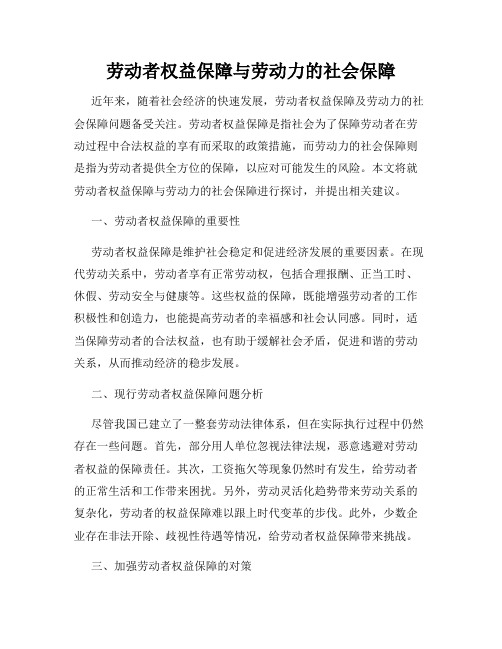 劳动者权益保障与劳动力的社会保障

近年来，随着社会经济的快速发展，劳动者权益保障及劳动力的社会保障问题备受关注。劳动者权益保障是指社会为了保障劳动者在劳动过程中合法权益的享有而采取的政策措施，而劳动力的社会保障则是指为劳动者提供全方位的保障，以应对可能发生的风险。本文将就劳动者权益保障与劳动力的社会保障进行探讨，并提出相关建议。

一、劳动者权益保障的重要性

劳动者权益保障是维护社会稳定和促进经济发展的重要因素。在现代劳动关系中，劳动者享有正常劳动权，包括合理报酬、正当工时、休假、劳动安全与健康等。这些权益的保障，既能增强劳动者的工作积极性和创造力，也能提高劳动者的幸福感和社会认同感。同时，适当保障劳动者的合法权益，也有助于缓解社会矛盾，促进和谐的劳动关系，从而推动经济的稳步发展。

二、现行劳动者权益保障问题分析

尽管我国已建立了一整套劳动法律体系，但在实际执行过程中仍然存在一些问题。首先，部分用人单位忽视法律法规，恶意逃避对劳动者权益的保障责任。其次，工资拖欠等现象仍然时有发生，给劳动者的正常生活和工作带来困扰。另外，劳动灵活化趋势带来劳动关系的复杂化，劳动者的权益保障难以跟上时代变革的步伐。此外，少数企业存在非法开除、歧视性待遇等情况，给劳动者权益保障带来挑战。

三、加强劳动者权益保障的对策